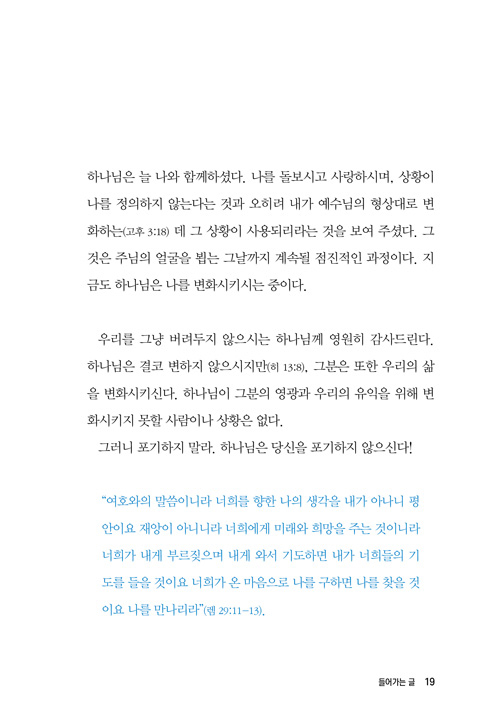 하나님은 늘 나와 함께하셨다. 나를 돌보시고 사랑하시며, 상황이 나를 정의하지 않는다는 것과 오히려 내가 예수님의 형상대로 변화하는(고후 3:18) 데 그 상황이 사용되리라는 것을 보여 주셨다. 그것은 주님의 얼굴을 뵙는 그날까지 계속될 점진적인 과정이다. 지금도 하나님은 나를 변화시키시는 중이다.

우리를 그냥 버려두지 않으시는 하나님께 영원히 감사드린다. 하나님은 결코 변하지 않으시지만(히 13:8), 그분은 또한 우리의 삶을 변화시키신다. 하나님이 그분의 영광과 우리의 유익을 위해 변화시키지 못할 사람이나 상황은 없다.

그러니 포기하지 말라. 하나님은 당신을 포기하지 않으신다!

"여호와의 말씀이니라 너희를 향한 나의 생각을 내가 아나니 평안이요 재앙이 아니니라 너희에게 미래와 희망을 주는 것이니라 너희가 내게 부르짖으며 내게 와서 기도하면 내가 너희들의 기도를 들을 것이요 너희가 온 마음으로 나를 구하면 나를 찾을 것이요 나를 만나리라"(렘 29:11-13).

들어가는 글 19